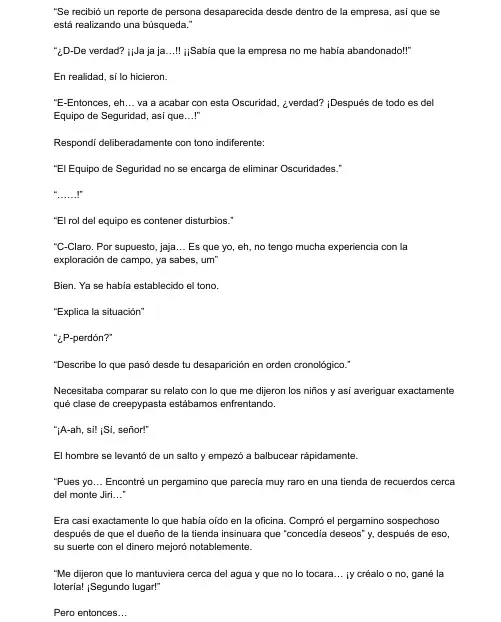 "Se recibió un reporte de persona desaparecida desde dentro de la empresa, así que se está realizando una búsqueda."

"¿D-De verdad? ¡¡Ja ja ja…!! ¡¡Sabía que la empresa no me había abandonado!!"

En realidad, sí lo hicieron.

"E-Entonces, eh… va a acabar con esta Oscuridad, ¿verdad? ¡Después de todo es del Equipo de Seguridad, así que…!"

Respondí deliberadamente con tono indiferente:

"El Equipo de Seguridad no se encarga de eliminar Oscuridades."

"……!"

"El rol del equipo es contener disturbios."

"C-Claro. Por supuesto, jaja… Es que yo, eh, no tengo mucha experiencia con la exploración de campo, ya sabes, um"

Bien. Ya se había establecido el tono.

"Explica la situación"

"¿P-perdón?"

"Describe lo que pasó desde tu desaparición en orden cronológico."

Necesitaba comparar su relato con lo que me dijeron los niños y así averiguar exactamente qué clase de creepypasta estábamos enfrentando.

"¡A-ah, sí! ¡Sí, señor!"

El hombre se levantó de un salto y empezó a balbucear rápidamente.

"Pues yo… Encontré un pergamino que parecía muy raro en una tienda de recuerdos cerca del monte Jiri…"

Era casi exactamente lo que había oído en la oficina. Compró el pergamino sospechoso después de que el dueño de la tienda insinuara que "concedía deseos" y, después de eso, su suerte con el dinero mejoró notablemente.

"Me dijeron que lo mantuviera cerca del agua y que no lo tocara… ¡y créalo o no, gané la lotería! ¡Segundo lugar!"

Pero entonces…